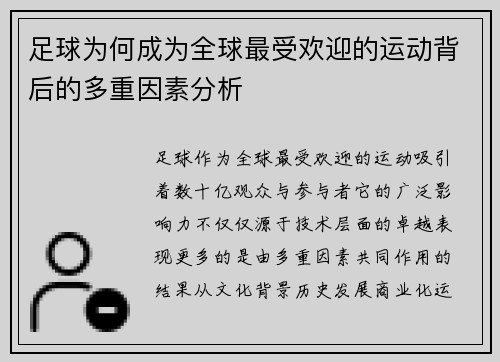 足球为何成为全球最受欢迎的运动背后的多重因素分析

足球作为全球最受欢迎的运动吸引着数十亿观众与参与者它的广泛影响力不仅仅源于技术层面的卓越表现更多的是由多重因素共同作用的结果从文化背景历史发展商业化运